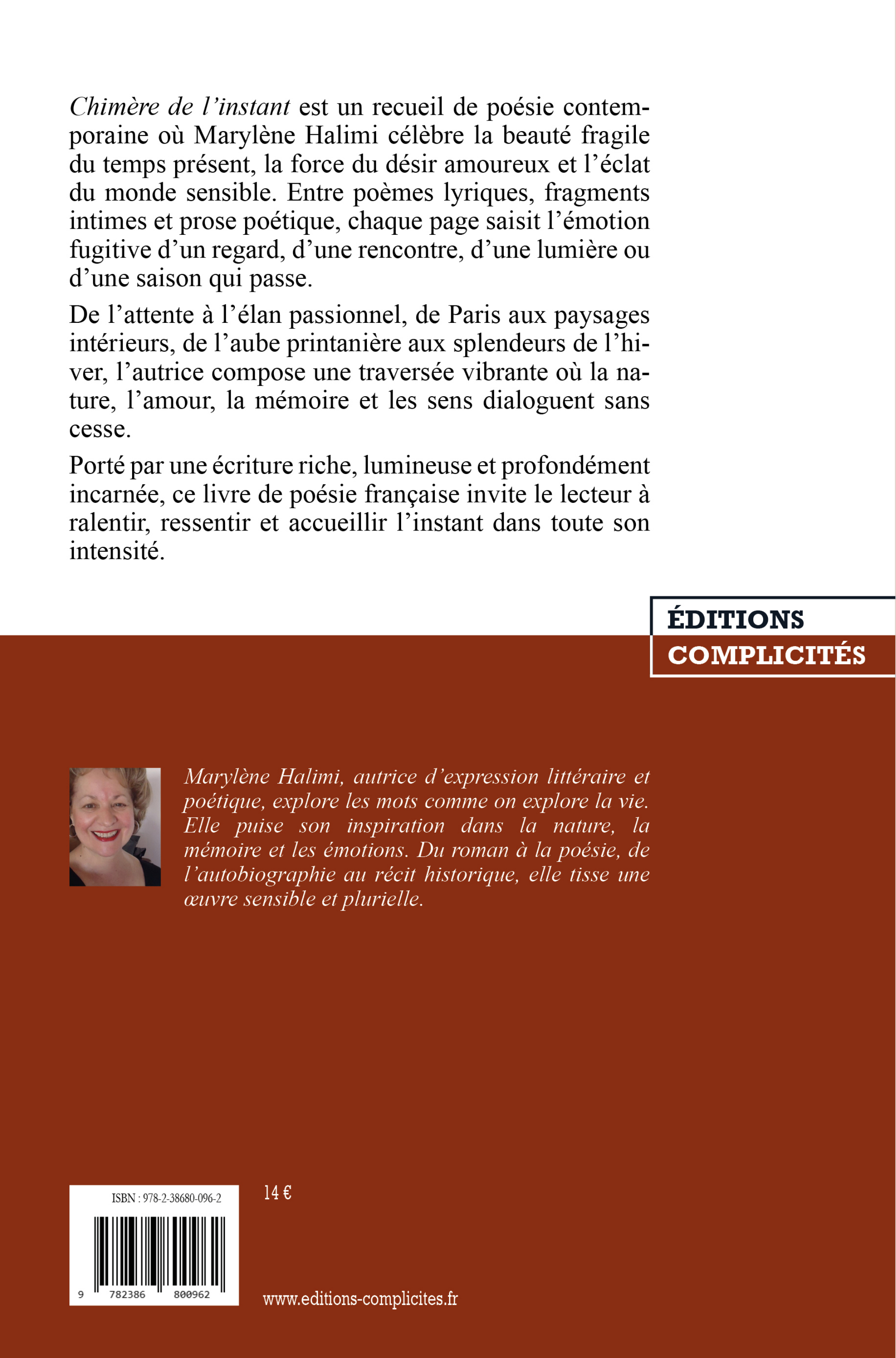 Chimère de l'instant est un recueil de poésie contemporaine où Marylène Halimi célèbre la beauté fragile du temps présent, la force du désir amoureux et l'éclat du monde sensible. Entre poèmes lyriques, fragments intimes et prose poétique, chaque page saisit l'émotion fugitive d'un regard, d'une rencontre, d'une lumière ou d'une saison qui passe.

De l'attente à l'élan passionnel, de Paris aux paysages intérieurs, de l'aube printanière aux splendeurs de l'hiver, l'autrice compose une traversée vibrante où la nature, l'amour, la mémoire et les sens dialoguent sans cesse.

Porté par une écriture riche, lumineuse et profondément incarnée, ce livre de poésie française invite le lecteur à ralentir, ressentir et accueillir l'instant dans toute son intensité.

ÉDITIONS
COMPLICITÉS

Marylène Halimi, autrice d'expression littéraire et poétique, explore les mots comme on explore la vie. Elle puise son inspiration dans la nature, la mémoire et les émotions. Du roman à la poésie, de l'autobiographie au récit historique, elle tisse une œuvre sensible et plurielle.

ISBN : 978-2-38680-096-2

9 782386 800962

14 €

www.editions-complicites.fr